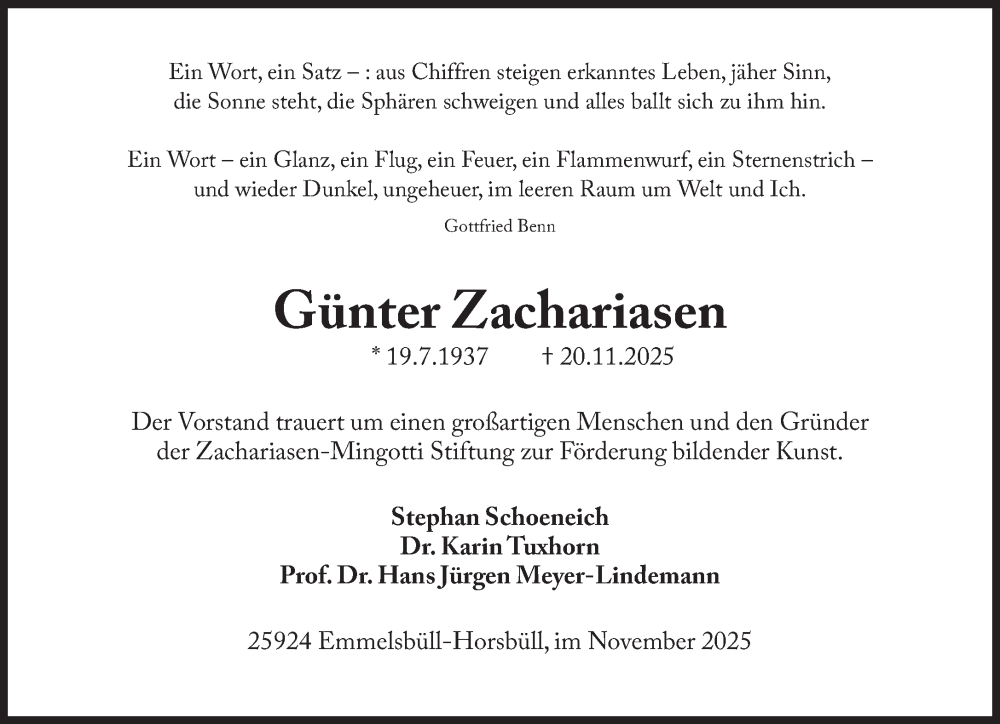 Ein Wort, ein Satz – : aus Chiffren steigen erkanntes Leben, jäher Sinn, die Sonne steht, die Sphären schweigen und alles ballt sich zu ihm hin.

Ein Wort – ein Glanz, ein Flug, ein Feuer, ein Flammenwurf, ein Sternenstrich – und wieder Dunkel, ungeheuer, im leeren Raum um Welt und Ich.

Gottfried Benn

Günter Zachariasen

* 19.7.1937 † 20.11.2025

Der Vorstand trauert um einen großartigen Menschen und den Gründer der Zachariasen-Mingotti Stiftung zur Förderung bildender Kunst.

Stephan Schoeneich
Dr. Karin Tuxhorn
Prof. Dr. Hans Jürgen Meyer-Lindemann

25924 Emmelsbüll-Horsbüll, im November 2025